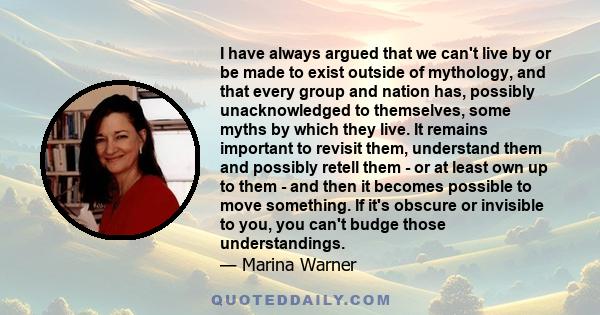 I have always argued that we can't live by or be made to exist outside of mythology, and that every group and nation has, possibly unacknowledged to themselves, some myths by which they live. It remains important to revisit them, understand them and possibly retell them - or at least own up to them - and then it becomes possible to move something. If it's obscure or invisible to you, you can't budge those understandings.

— Marina Warner

QUOTEDDAILY.COM